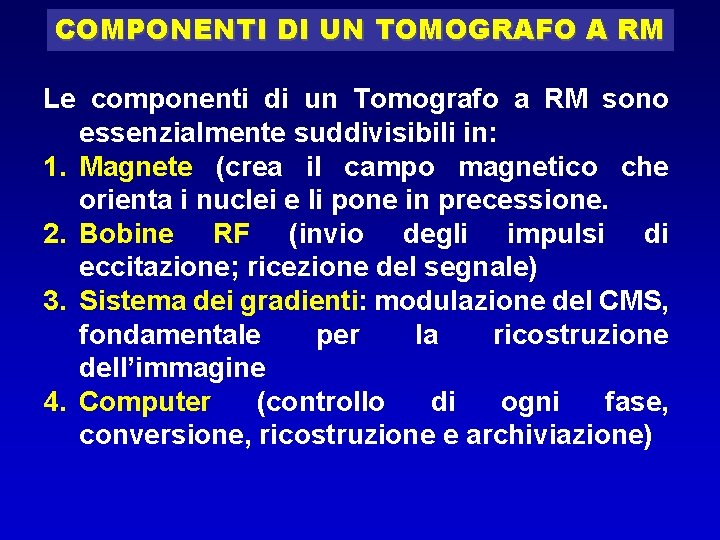 COMPONENTI DI UN TOMOGRAFO A RM

Le componenti di un Tomografo a RM sono essenzialmente suddivisibili in:

1. Magnete (crea il campo magnetico che orienta i nuclei e li pone in precessione.
2. Bobine RF (invio degli impulsi di eccitazione; ricezione del segnale)
3. Sistema dei gradienti: modulazione del CMS, fondamentale per la ricostruzione dell'immagine
4. Computer (controllo di ogni fase, conversione, ricostruzione e archiviazione)